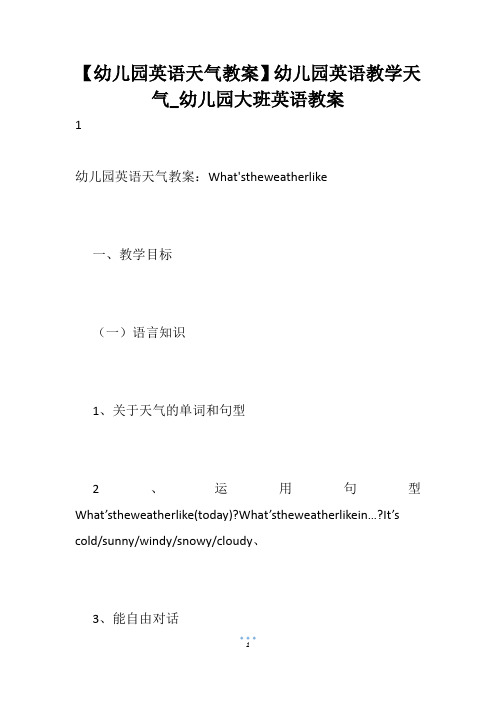 【幼儿园英语天气教案】幼儿园英语教学天气_幼儿园大班英语教案

1

幼儿园英语天气教案：What'stheweatherlike

一、教学目标

（一）语言知识

1、关于天气的单词和句型

2、运用句型 What’stheweatherlike(today)?What’stheweatherlikein...?It’s cold/sunny/windy/snowy/cloudy、

3、能自由对话

1